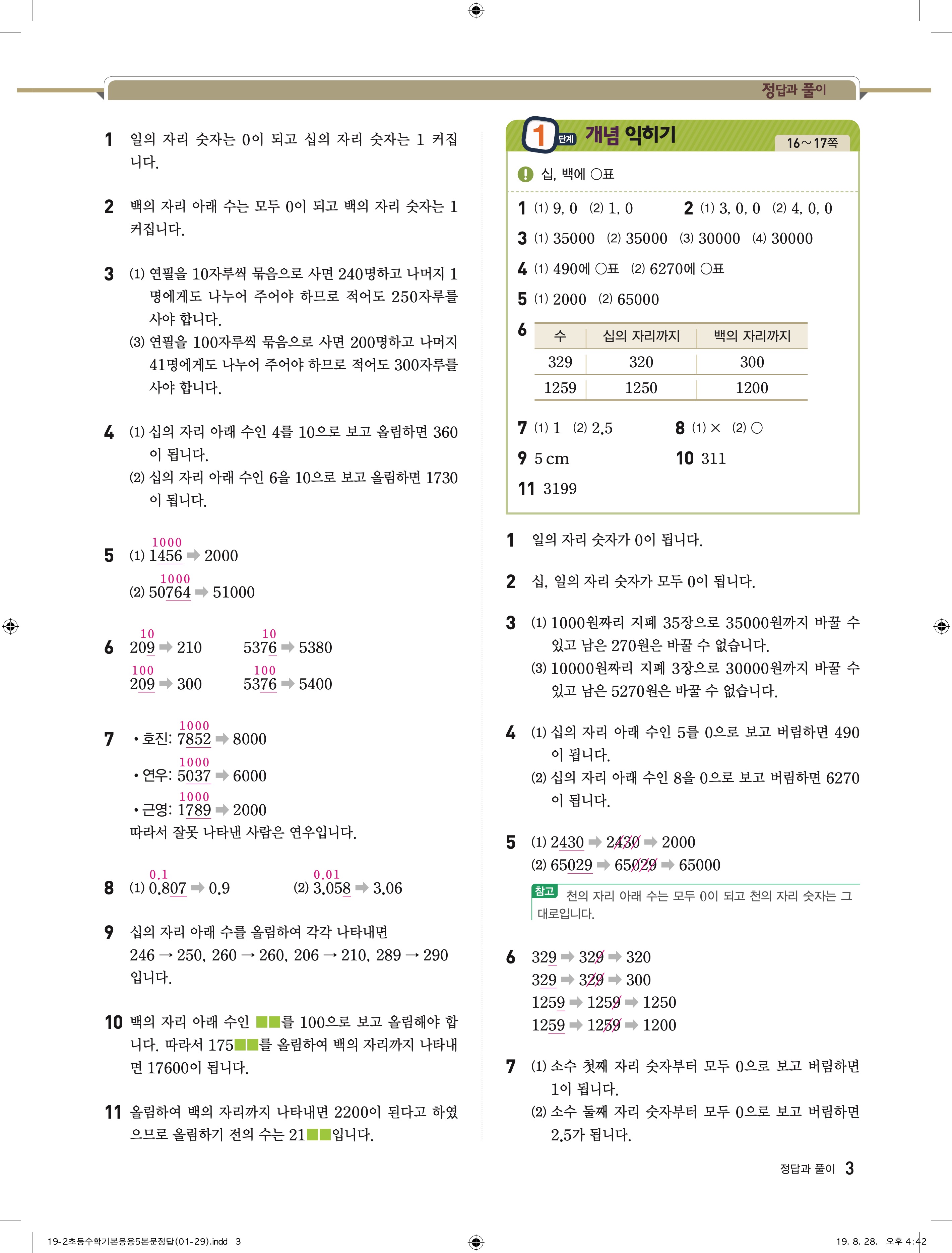 정답과 풀이

1 일의 자리 숫자는 0이 되고 십의 자리 숫자는 1 커집니다.

2 백의 자리 아래 수는 모두 0이 되고 백의 자리 숫자는 1 커집니다.

3 (1) 연필을 10자루씩 묶음으로 사면 240명하고 나머지 1명에게도 나누어 주어야 하므로 적어도 250자루를 사야 합니다.
(3) 연필을 100자루씩 묶음으로 사면 200명하고 나머지 41명에게도 나누어 주어야 하므로 적어도 300자루를 사야 합니다.

4 (1) 십의 자리 아래 수인 4를 10으로 보고 올림하면 360이 됩니다.
(2) 십의 자리 아래 수인 6을 10으로 보고 올림하면 1730이 됩니다.

5 (1) 1000 1456 ➡ 2000
(2) 1000 50764 ➡ 51000

6 10 209 ➡ 210 10 5376 ➡ 5380
100 209 ➡ 300 100 5376 ➡ 5400

7 • 호진: 1000 7852 ➡ 8000
• 연우: 1000 5037 ➡ 6000
• 근영: 1000 1789 ➡ 2000
따라서 잘못 나타낸 사람은 연우입니다.

8 (1) 0.1 0.807 ➡ 0.9 (2) 0.01 3.058 ➡ 3.06

9 십의 자리 아래 수를 올림하여 각각 나타내면 246 → 250, 260 → 260, 206 → 210, 289 → 290 입니다.

10 백의 자리 아래 수인 ■■를 100으로 보고 올림해야 합니다. 따라서 175■■를 올림하여 백의 자리까지 나타내면 17600이 됩니다.

11 올림하여 백의 자리까지 나타내면 2200이 된다고 하였으므로 올림하기 전의 수는 21■■입니다.

1 단계 개념 익히기 16~17쪽

! 십, 백에 ○표

1 (1) 9, 0 (2) 1, 0
2 (1) 3, 0, 0 (2) 4, 0, 0
3 (1) 35000 (2) 35000 (3) 30000 (4) 30000
4 (1) 490에 ○표 (2) 6270에 ○표
5 (1) 2000 (2) 65000
6
| 수 | 십의 자리까지 | 백의 자리까지 |
|---|---|---|
| 329 | 320 | 300 |
| 1259 | 1250 | 1200 |

7 (1) 1 (2) 2.5
8 (1) × (2) ○
9 5 cm
10 311
11 3199

1 일의 자리 숫자가 0이 됩니다.

2 십, 일의 자리 숫자가 모두 0이 됩니다.

3 (1) 1000원짜리 지폐 35장으로 35000원까지 바꿀 수 있고 남은 270원은 바꿀 수 없습니다.
(3) 10000원짜리 지폐 3장으로 30000원까지 바꿀 수 있고 남은 5270원은 바꿀 수 없습니다.

4 (1) 십의 자리 아래 수인 5를 0으로 보고 버림하면 490이 됩니다.
(2) 십의 자리 아래 수인 8을 0으로 보고 버림하면 6270이 됩니다.

5 (1) 2430 ➡ 2430 ➡ 2000
(2) 65029 ➡ 65029 ➡ 65000

참고 천의 자리 아래 수는 모두 0이 되고 천의 자리 숫자는 그대로입니다.

6 329 ➡ 329 ➡ 320
329 ➡ 329 ➡ 300
1259 ➡ 1259 ➡ 1250
1259 ➡ 1259 ➡ 1200

7 (1) 소수 첫째 자리 숫자부터 모두 0으로 보고 버림하면 1이 됩니다.
(2) 소수 둘째 자리 숫자부터 모두 0으로 보고 버림하면 2.5가 됩니다.

정답과 풀이 3

19-2초등수학기본응용5본문정답(01-29).indd 3
19. 8. 28. 오후 4:42